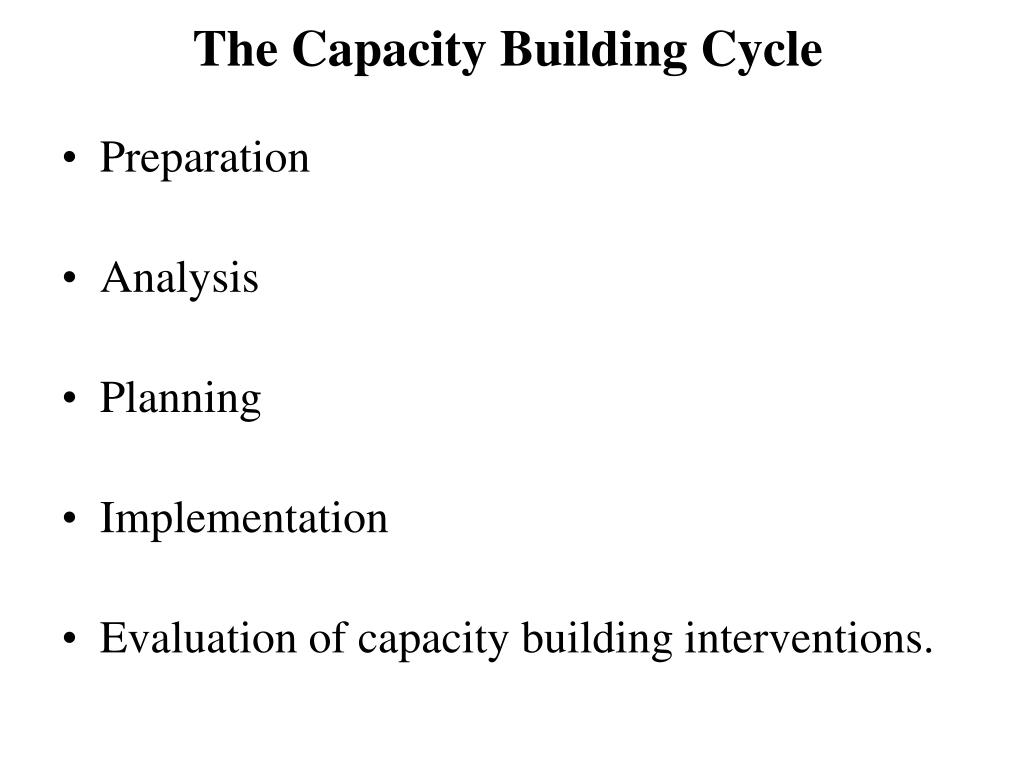 The Capacity Building Cycle

• Preparation

• Analysis

• Planning

• Implementation

• Evaluation of capacity building interventions.